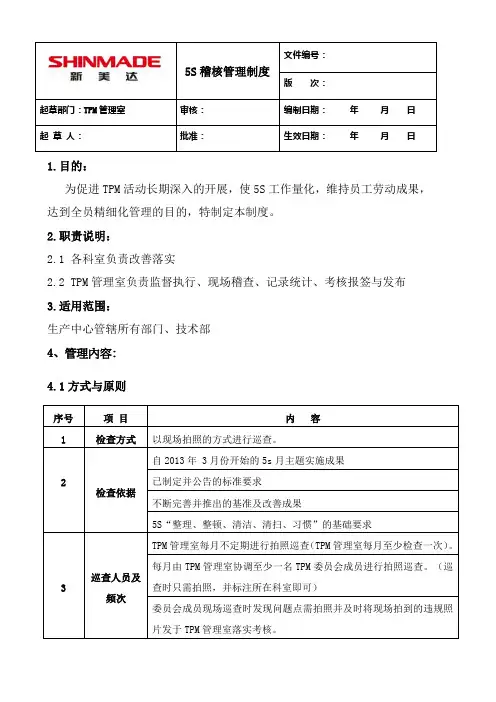 | SHINMADE 新美达 | 5S 稽核管理制度 | 文件编号： |
|---|---|---|
| | | 版　次： |
| 起草部门：TPM 管理室 | 审核： | 编制日期：　年　月　日 |
| 起 草 人： | 批准： | 生效日期：　年　月　日 |

1.目的：

为促进 TPM 活动长期深入的开展，使 5S 工作量化，维持员工劳动成果，达到全员精细化管理的目的，特制定本制度。

2.职责说明：

2.1 各科室负责改善落实

2.2 TPM 管理室负责监督执行、现场稽查、记录统计、考核报签与发布

3.适用范围：

生产中心管辖所有部门、技术部

4、管理内容：

4.1 方式与原则

| 序号 | 项　目 | 内　容 |
|---|---|---|
| 1 | 检查方式 | 以现场拍照的方式进行巡查。 |
| 2 | 检查依据 | 自 2013 年 3 月份开始的 5s 月主题实施成果 |
| | | 已制定并公告的标准要求 |
| | | 不断完善并推出的基准及改善成果 |
| | | 5S“整理、整顿、清洁、清扫、习惯”的基础要求 |
| 3 | 巡查人员及频次 | TPM 管理室每月不定期进行拍照巡查(TPM 管理室每月至少检查一次)。 |
| | | 每月由 TPM 管理室协调至少一名 TPM 委员会成员进行拍照巡查。（巡查时只需拍照，并标注所在科室即可） |
| | | 委员会成员现场巡查时发现问题点需拍照并及时将现场拍到的违规照片发于 TPM 管理室落实考核。 |